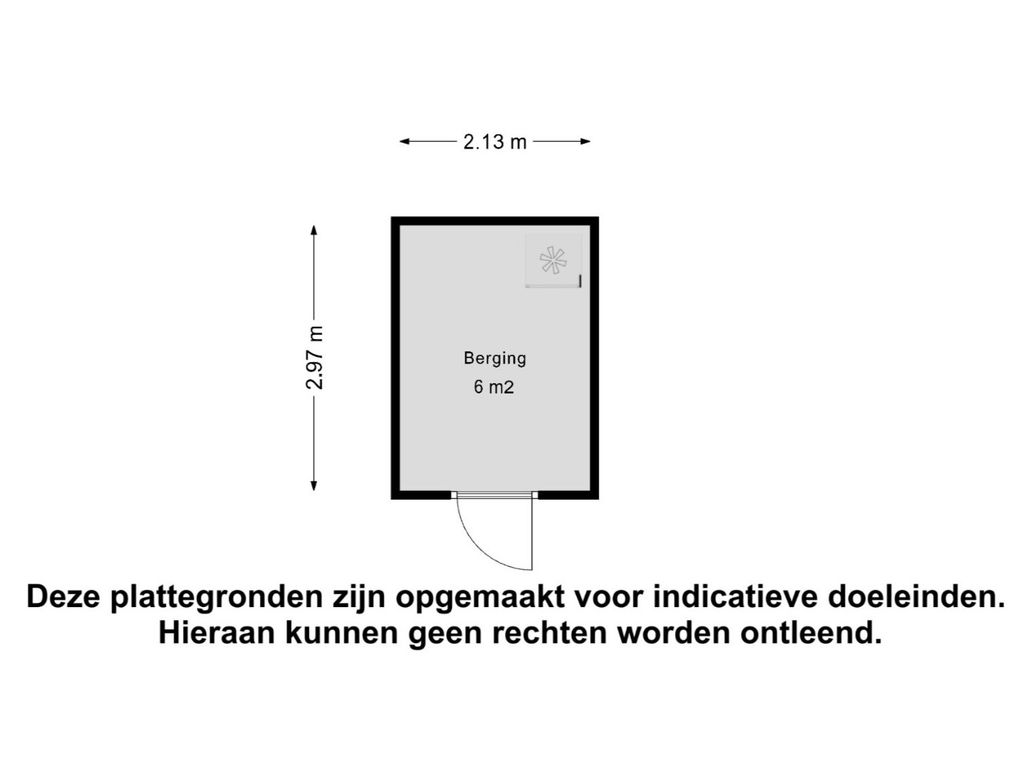 2.13 m

2.97 m

Berging
6 m2

Deze plattegronden zijn opgemaakt voor indicatieve doeleinden.
Hieraan kunnen geen rechten worden ontleend.